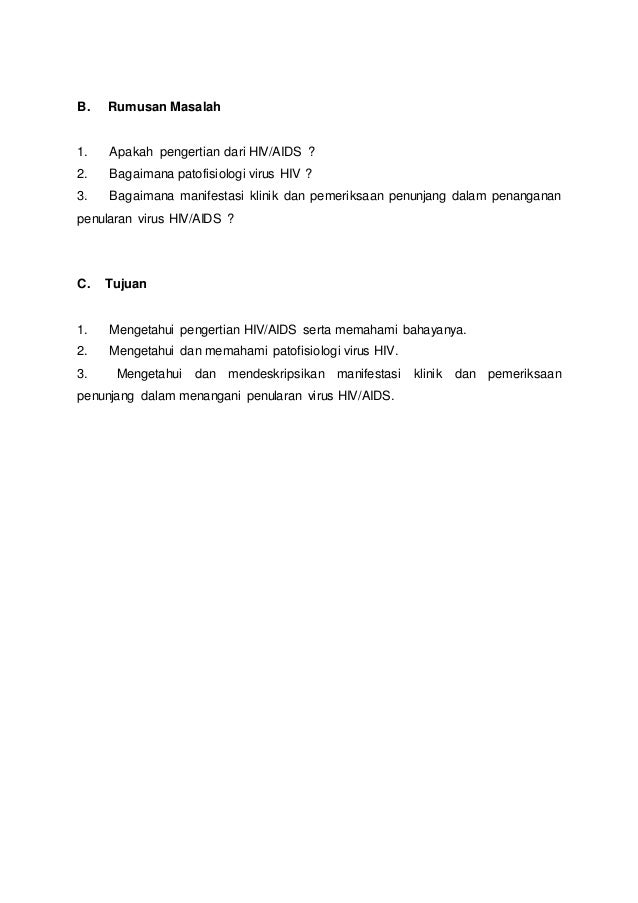 B. Rumusan Masalah

1. Apakah pengertian dari HIV/AIDS ?
2. Bagaimana patofisiologi virus HIV ?
3. Bagaimana manifestasi klinik dan pemeriksaan penunjang dalam penanganan penularan virus HIV/AIDS ?

C. Tujuan

1. Mengetahui pengertian HIV/AIDS serta memahami bahayanya.
2. Mengetahui dan memahami patofisiologi virus HIV.
3. Mengetahui dan mendeskripsikan manifestasi klinik dan pemeriksaan penunjang dalam menangani penularan virus HIV/AIDS.